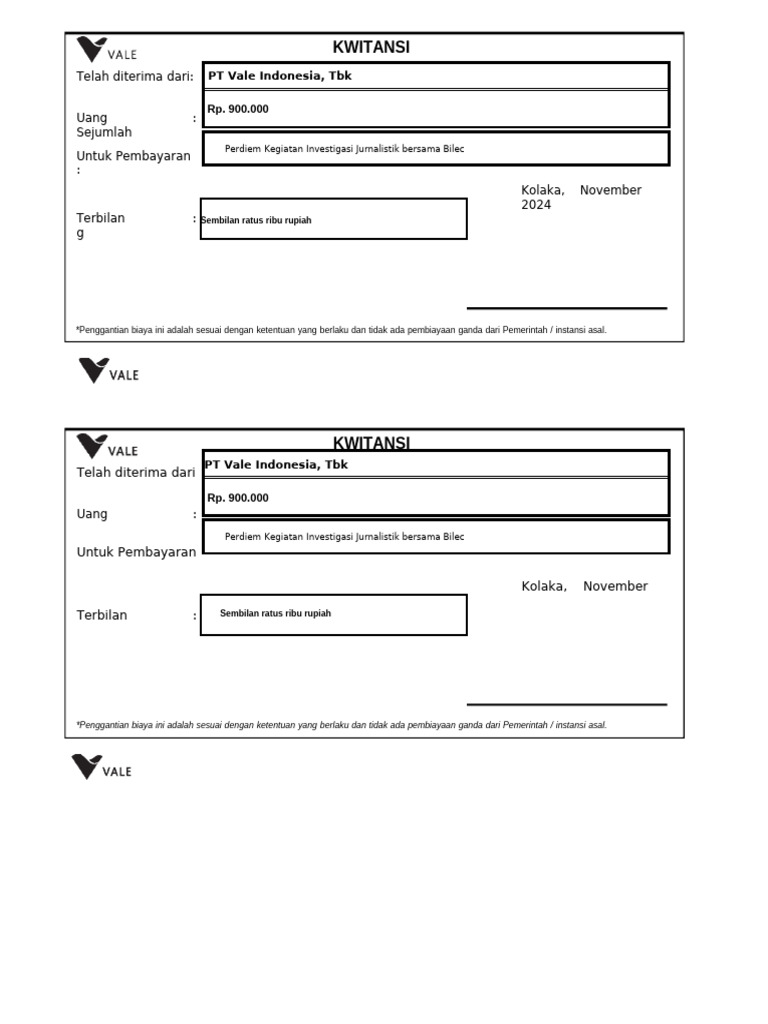 VALE

KWITANSI

Telah diterima dari: PT Vale Indonesia, Tbk

Uang Sejumlah : Rp. 900.000

Untuk Pembayaran : Perdiem Kegiatan Investigasi Jurnalistik bersama Bilec

Kolaka, November 2024

Terbilang : Sembilan ratus ribu rupiah

*Penggantian biaya ini adalah sesuai dengan ketentuan yang berlaku dan tidak ada pembiayaan ganda dari Pemerintah / instansi asal.

VALE

VALE

KWITANSI

Telah diterima dari PT Vale Indonesia, Tbk

Uang : Rp. 900.000

Untuk Pembayaran Perdiem Kegiatan Investigasi Jurnalistik bersama Bilec

Kolaka, November

Terbilan : Sembilan ratus ribu rupiah

*Penggantian biaya ini adalah sesuai dengan ketentuan yang berlaku dan tidak ada pembiayaan ganda dari Pemerintah / instansi asal.

VALE